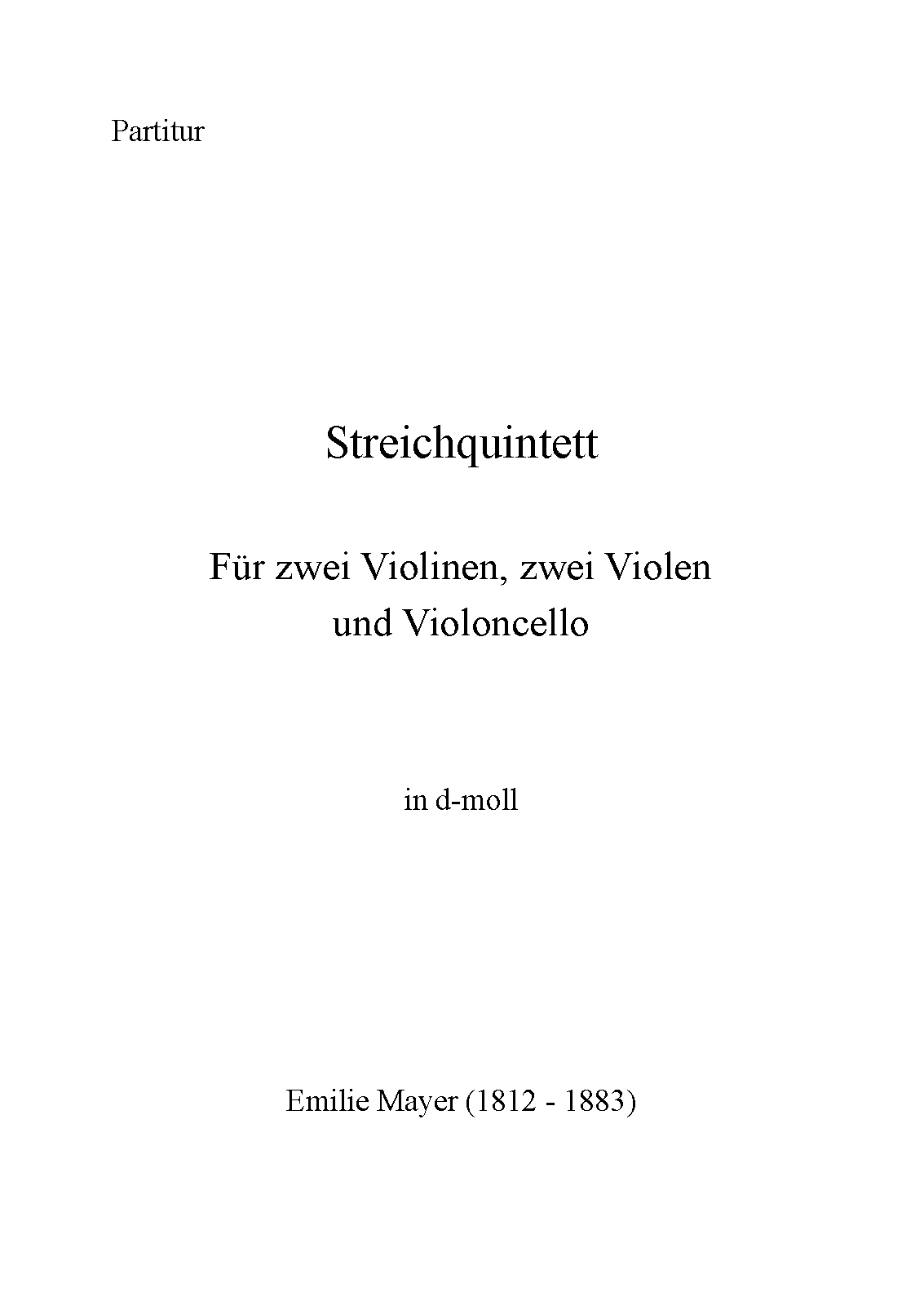 Partitur

Streichquintett

Für zwei Violinen, zwei Violen und Violoncello

in d-moll

Emilie Mayer (1812 - 1883)